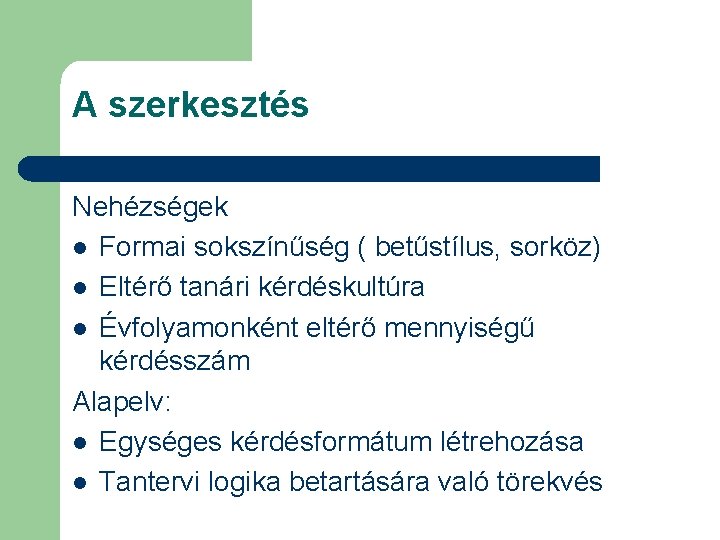 A szerkesztés

Nehézségek
- Formai sokszínűség ( betűstílus, sorköz)
- Eltérő tanári kérdéskultúra
- Évfolyamonként eltérő mennyiségű kérdésszám

Alapelv:
- Egységes kérdésformátum létrehozása
- Tantervi logika betartására való törekvés